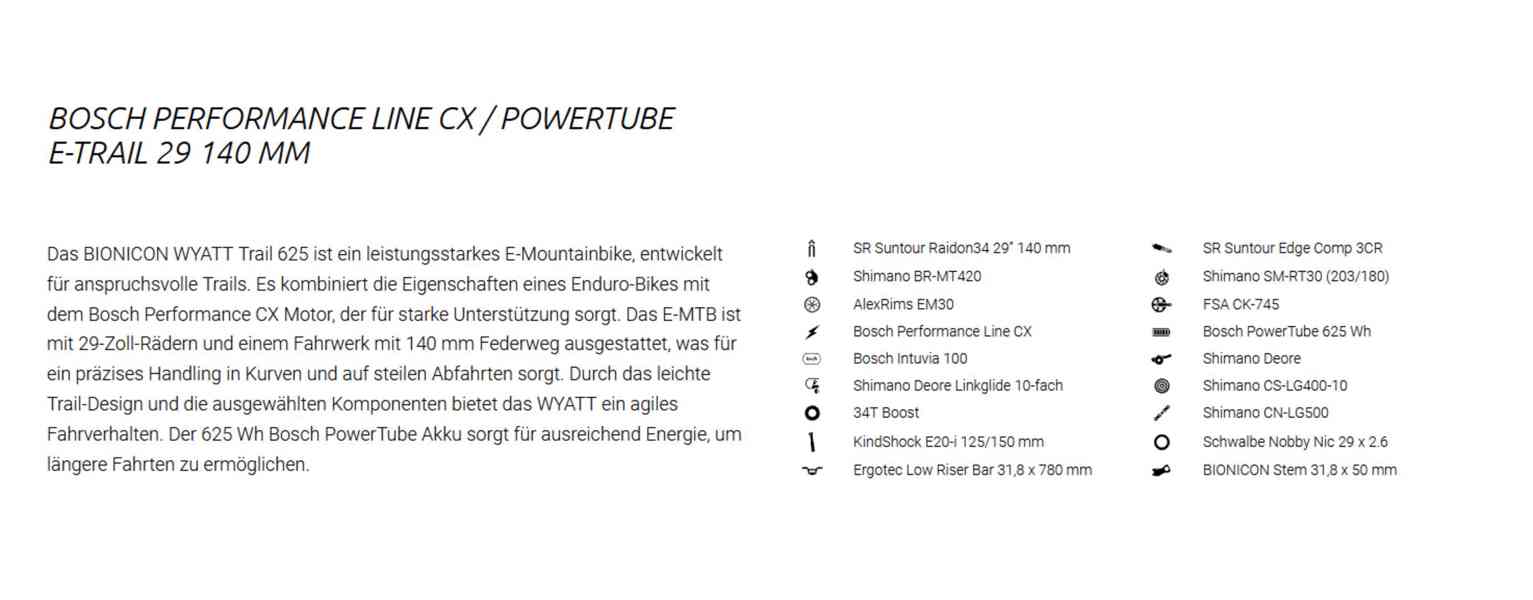 BOSCH PERFORMANCE LINE CX / POWERTUBE
E-TRAIL 29 140 MM

Das BIONICON WYATT Trail 625 ist ein leistungsstarkes E-Mountainbike, entwickelt für anspruchsvolle Trails. Es kombiniert die Eigenschaften eines Enduro-Bikes mit dem Bosch Performance CX Motor, der für starke Unterstützung sorgt. Das E-MTB ist mit 29-Zoll-Rädern und einem Fahrwerk mit 140 mm Federweg ausgestattet, was für ein präzises Handling in Kurven und auf steilen Abfahrten sorgt. Durch das leichte Trail-Design und die ausgewählten Komponenten bietet das WYATT ein agiles Fahrverhalten. Der 625 Wh Bosch PowerTube Akku sorgt für ausreichend Energie, um längere Fahrten zu ermöglichen.

SR Suntour Raidon34 29" 140 mm
Shimano BR-MT420
AlexRims EM30
Bosch Performance Line CX
Bosch Intuvia 100
Shimano Deore Linkglide 10-fach
34T Boost
KindShock E20-i 125/150 mm
Ergotec Low Riser Bar 31,8 x 780 mm

SR Suntour Edge Comp 3CR
Shimano SM-RT30 (203/180)
FSA CK-745
Bosch PowerTube 625 Wh
Shimano Deore
Shimano CS-LG400-10
Shimano CN-LG500
Schwalbe Nobby Nic 29 x 2.6
BIONICON Stem 31,8 x 50 mm